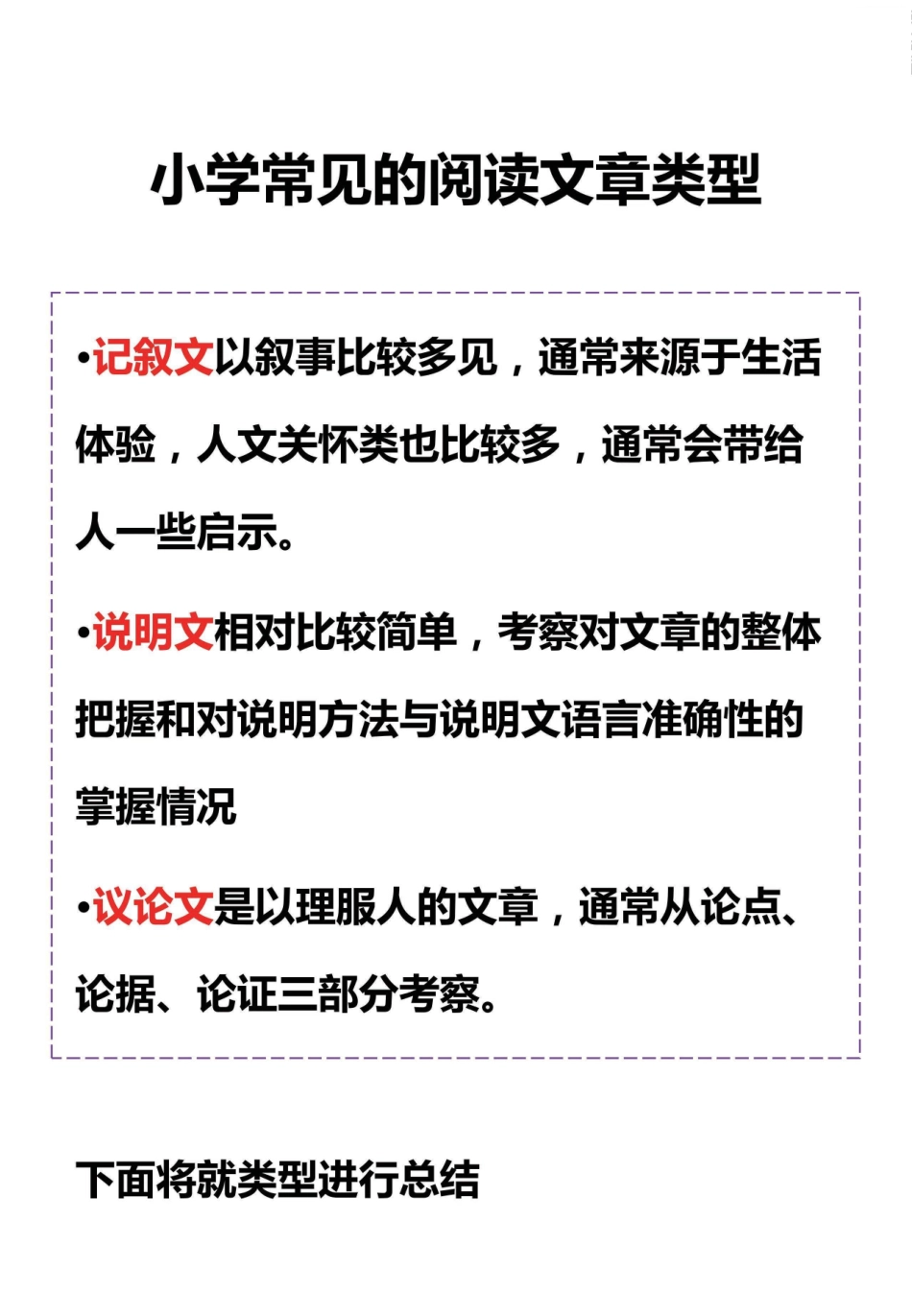 小学常见的阅读文章类型

•记叙文以叙事比较多见，通常来源于生活体验，人文关怀类也比较多，通常会带给人一些启示。

•说明文相对比较简单，考察对文章的整体把握和对说明方法与说明文语言准确性的掌握情况

•议论文是以理服人的文章，通常从论点、论据、论证三部分考察。

下面将就类型进行总结